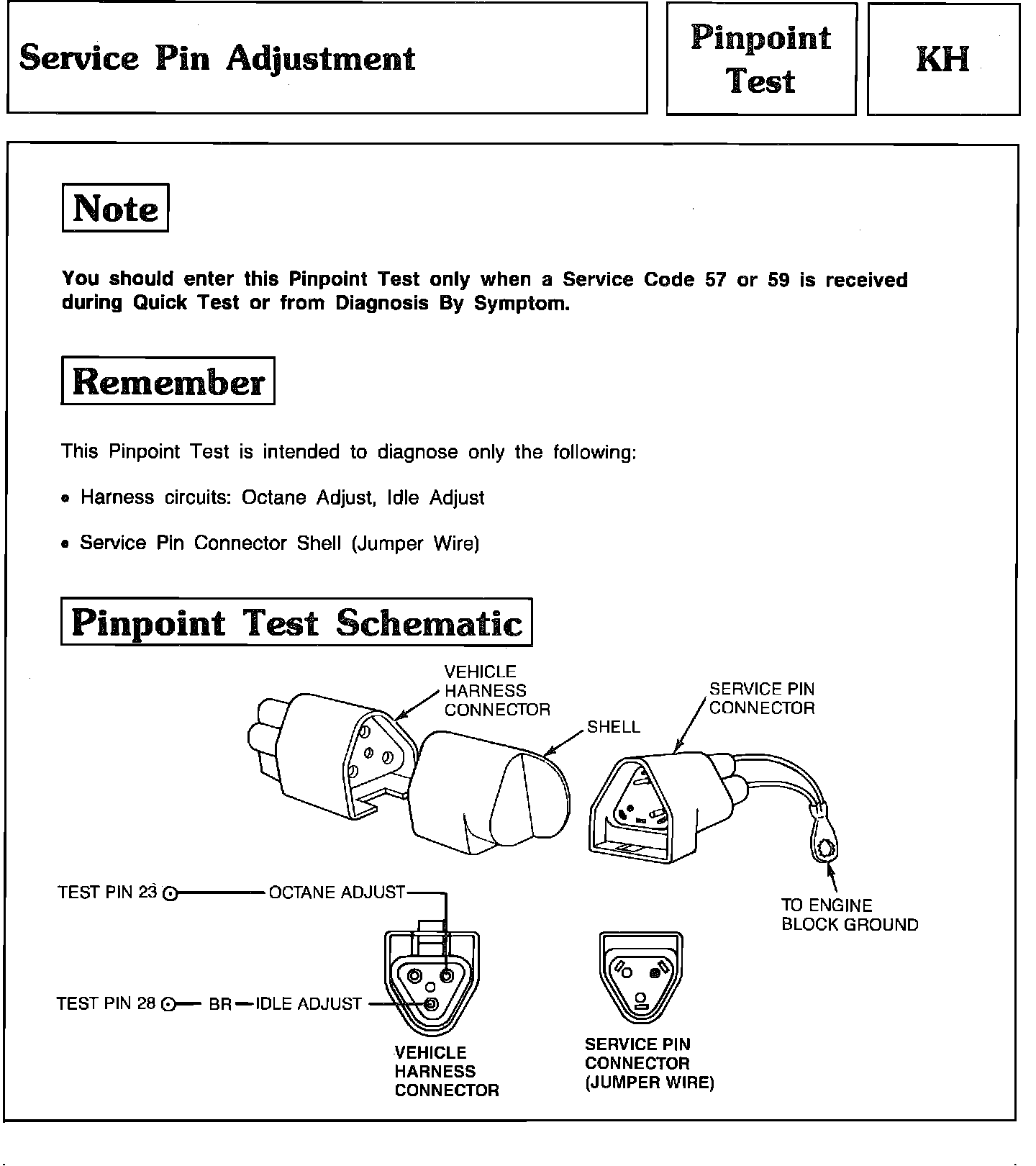 Service Pin Adjustment

Pinpoint Test

KH

Note

You should enter this Pinpoint Test only when a Service Code 57 or 59 is received during Quick Test or from Diagnosis By Symptom.

Remember

This Pinpoint Test is intended to diagnose only the following:

• Harness circuits: Octane Adjust, Idle Adjust

• Service Pin Connector Shell (Jumper Wire)

Pinpoint Test Schematic

VEHICLE HARNESS CONNECTOR

SHELL

SERVICE PIN CONNECTOR

TO ENGINE BLOCK GROUND

TEST PIN 23 OCTANE ADJUST

TEST PIN 28 BR IDLE ADJUST

VEHICLE HARNESS CONNECTOR

SERVICE PIN CONNECTOR (JUMPER WIRE)